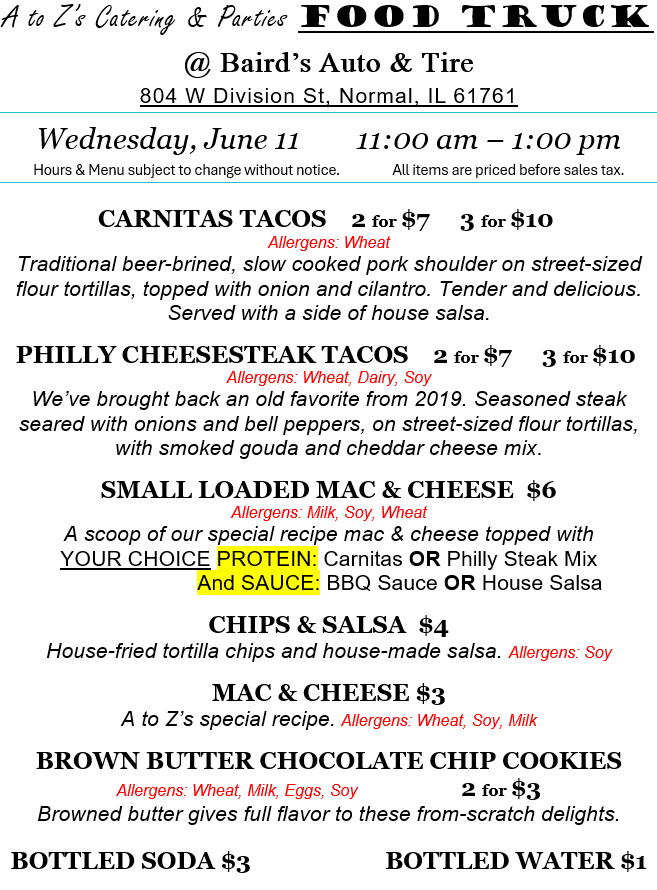 A to Z's Catering & Parties FOOD TRUCK

@ Baird's Auto & Tire

804 W Division St, Normal, IL 61761

Wednesday, June 11 11:00 am – 1:00 pm

Hours & Menu subject to change without notice. All items are priced before sales tax.

CARNITAS TACOS 2 for $7 3 for $10

Allergens: Wheat

Traditional beer-brined, slow cooked pork shoulder on street-sized flour tortillas, topped with onion and cilantro. Tender and delicious. Served with a side of house salsa.

PHILLY CHEESESTEAK TACOS 2 for $7 3 for $10

Allergens: Wheat, Dairy, Soy

We've brought back an old favorite from 2019. Seasoned steak seared with onions and bell peppers, on street-sized flour tortillas, with smoked gouda and cheddar cheese mix.

SMALL LOADED MAC & CHEESE $6

Allergens: Milk, Soy, Wheat

A scoop of our special recipe mac & cheese topped with
YOUR CHOICE PROTEIN: Carnitas OR Philly Steak Mix
And SAUCE: BBQ Sauce OR House Salsa

CHIPS & SALSA $4

House-fried tortilla chips and house-made salsa. Allergens: Soy

MAC & CHEESE $3

A to Z's special recipe. Allergens: Wheat, Soy, Milk

BROWN BUTTER CHOCOLATE CHIP COOKIES

Allergens: Wheat, Milk, Eggs, Soy 2 for $3

Browned butter gives full flavor to these from-scratch delights.

BOTTLED SODA $3 BOTTLED WATER $1